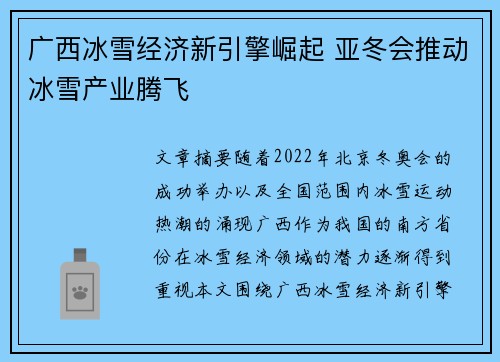 广西冰雪经济新引擎崛起 亚冬会推动冰雪产业腾飞

文章摘要随着2022年北京冬奥会的成功举办以及全国范围内冰雪运动热潮的涌现广西作为我国的南方省份在冰雪经济领域的潜力逐渐得到重视本文围绕广西冰雪经济新引擎